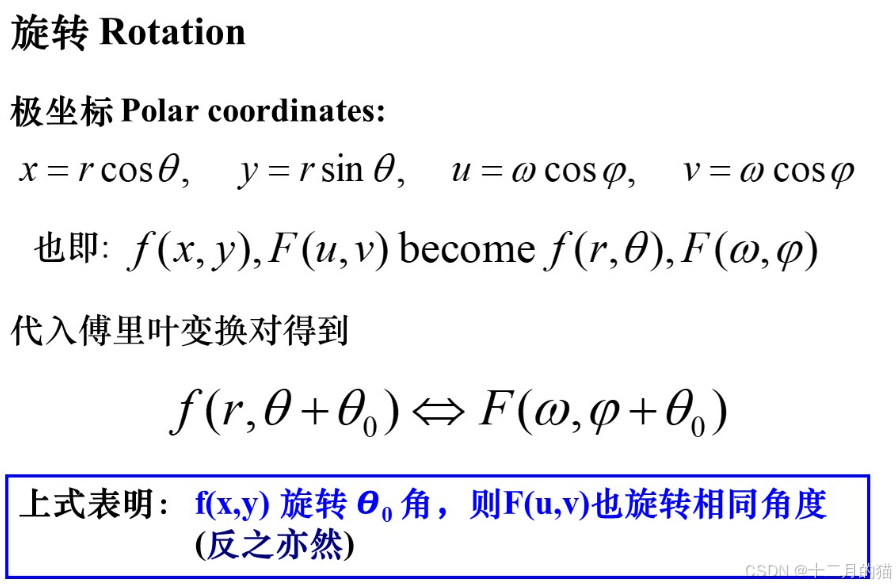 旋转 Rotation

极坐标 Polar coordinates:

$x = r\cos\theta, \quad y = r\sin\theta, \quad u = \omega\cos\varphi, \quad v = \omega\cos\varphi$

也即: $f(x,y), F(u,v)$ become $f(r,\theta), F(\omega,\varphi)$

代入傅里叶变换对得到

$f(r,\theta+\theta_0) \Leftrightarrow F(\omega,\varphi+\theta_0)$

上式表明: f(x,y) 旋转 $\theta_0$ 角，则F(u,v)也旋转相同角度 (反之亦然)

CSDN @十二月的猫